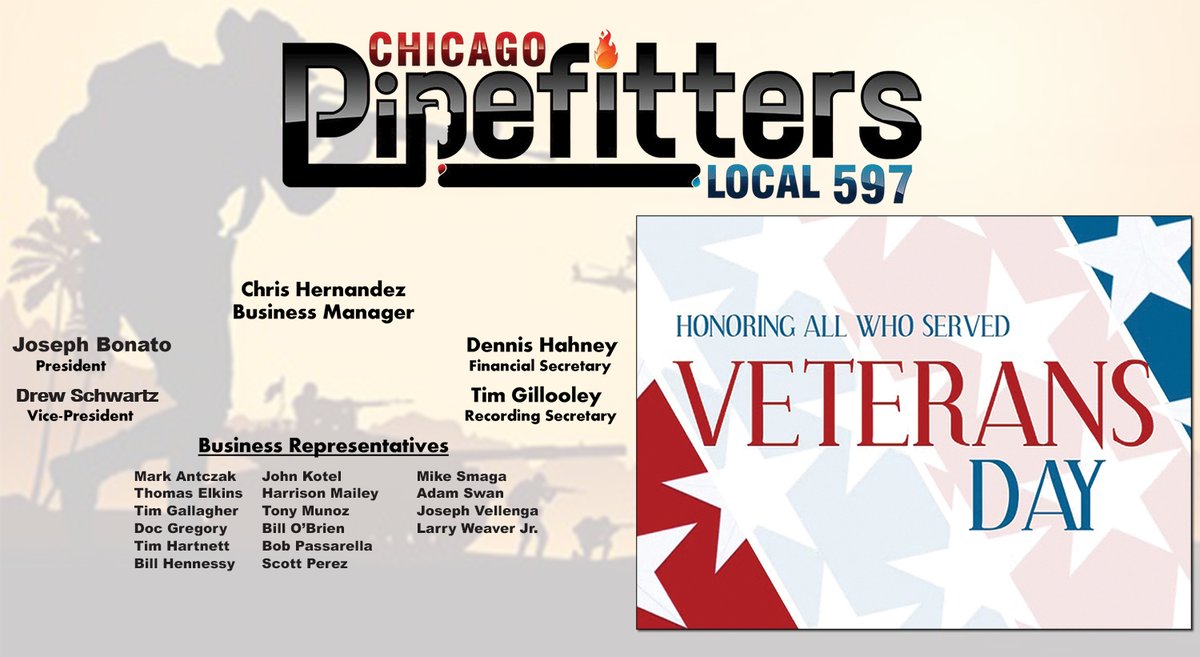 CHICAGO
Pipefitters
LOCAL 597

Chris Hernandez
Business Manager

Joseph Bonato
President

Drew Schwartz
Vice-President

Dennis Hahney
Financial Secretary

Tim Gillooley
Recording Secretary

Business Representatives

Mark Antczak
Thomas Elkins
Tim Gallagher
Doc Gregory
Tim Hartnett
Bill Hennessy

John Kotel
Harrison Mailey
Tony Munoz
Bill O'Brien
Bob Passarella
Scott Perez

Mike Smaga
Adam Swan
Joseph Vellenga
Larry Weaver Jr.

HONORING ALL WHO SERVED
VETERANS
DAY